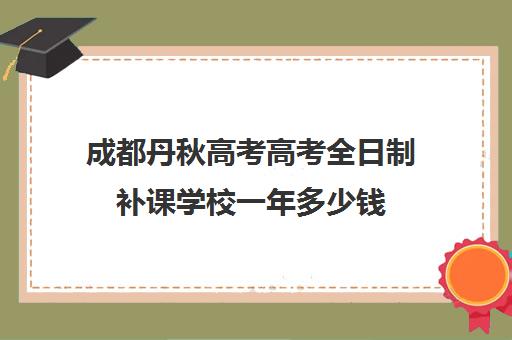 成都丹秋高考高考全日制补课学校一年多少钱